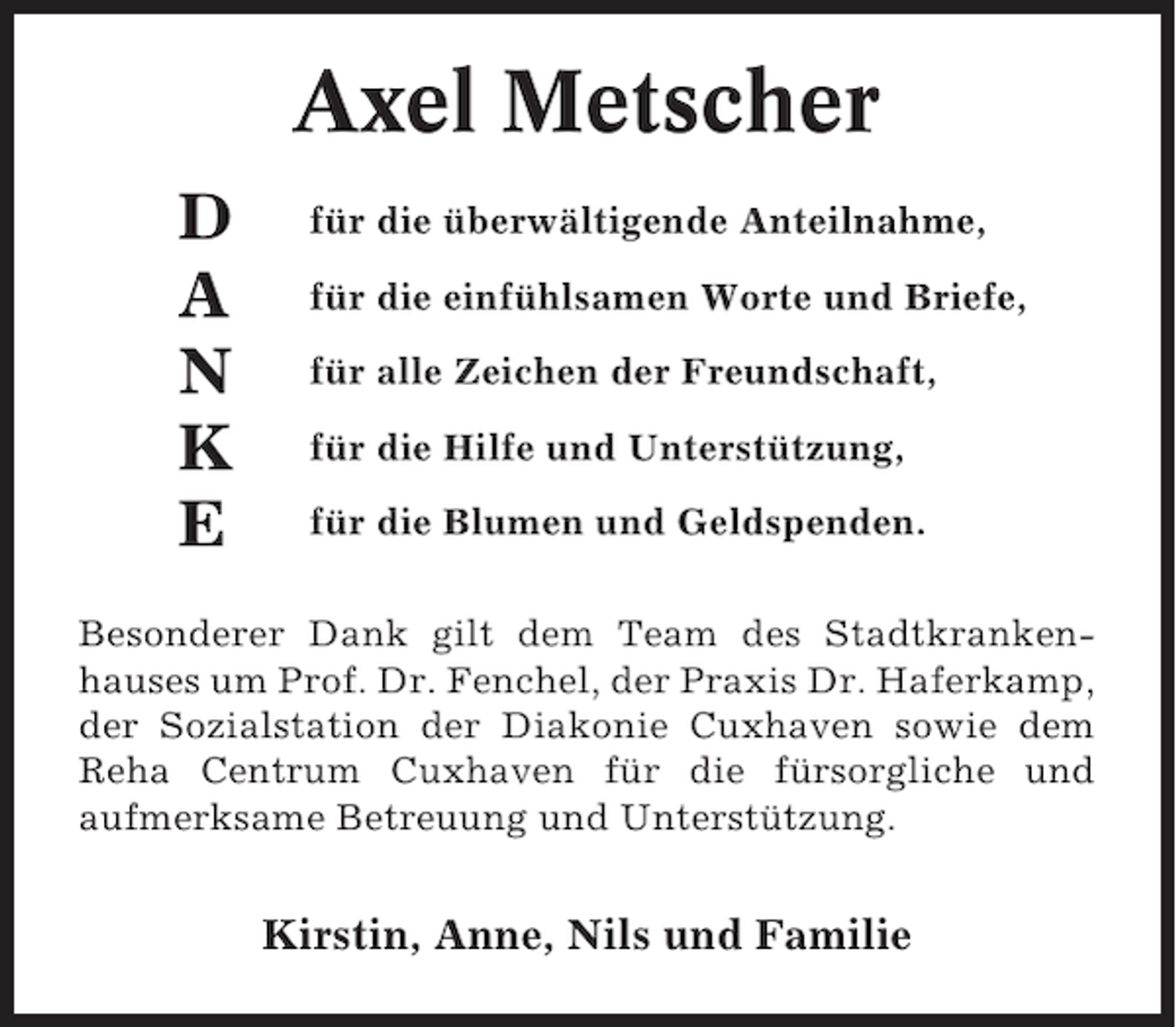 Axel Metscher

D für die überwältigende Anteilnahme,
A für die einfühlsamen Worte und Briefe,
N für alle Zeichen der Freundschaft,
K für die Hilfe und Unterstützung,
E für die Blumen und Geldspenden.

Besonderer Dank gilt dem Team des Stadtkrankenhauses um Prof. Dr. Fenchel, der Praxis Dr. Haferkamp, der Sozialstation der Diakonie Cuxhaven sowie dem Reha Centrum Cuxhaven für die fürsorgliche und aufmerksame Betreuung und Unterstützung.

Kirstin, Anne, Nils und Familie